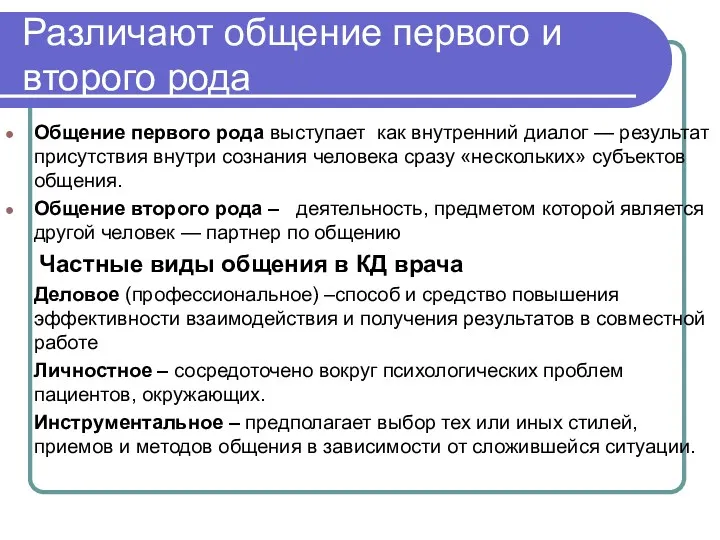 Различают общение первого и второго рода

Общение первого рода выступает как внутренний диалог — результат присутствия внутри сознания человека сразу «нескольких» субъектов общения.

Общение второго рода – деятельность, предметом которой является другой человек — партнер по общению

Частные виды общения в КД врача

Деловое (профессиональное) –способ и средство повышения эффективности взаимодействия и получения результатов в совместной работе

Личностное – сосредоточено вокруг психологических проблем пациентов, окружающих.

Инструментальное – предполагает выбор тех или иных стилей, приемов и методов общения в зависимости от сложившейся ситуации.